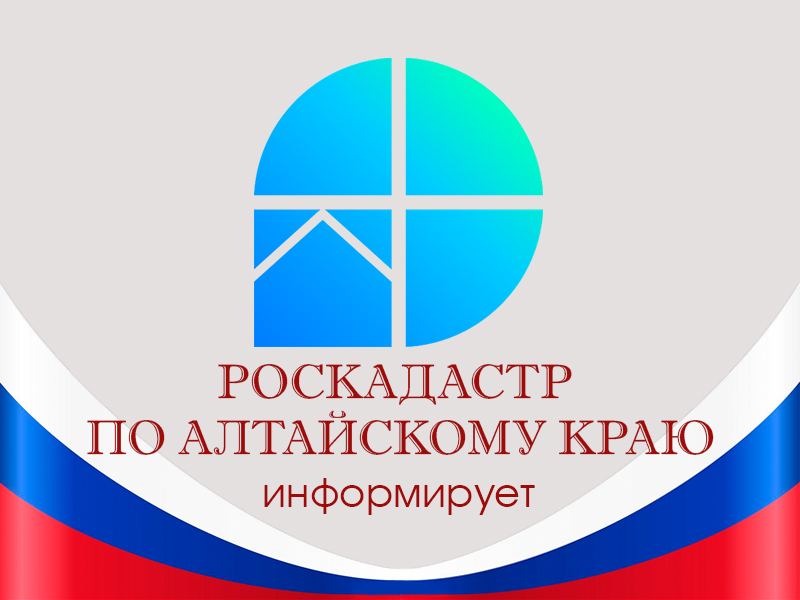 РОСКАДАСТР
ПО АЛТАЙСКОМУ КРАЮ
информирует